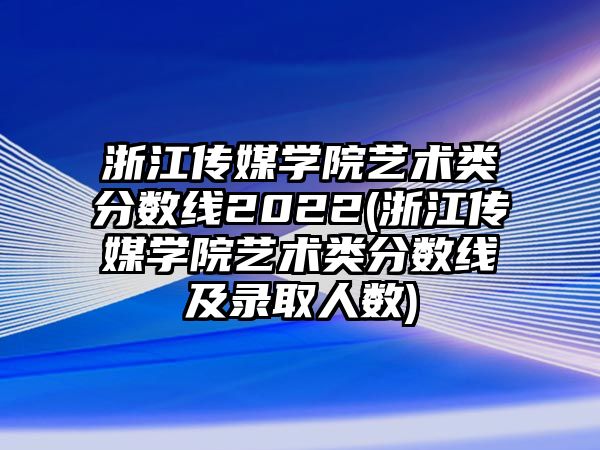 浙江传媒学院艺术类分数线2022(浙江传媒学院艺术类分数线及录取人数)